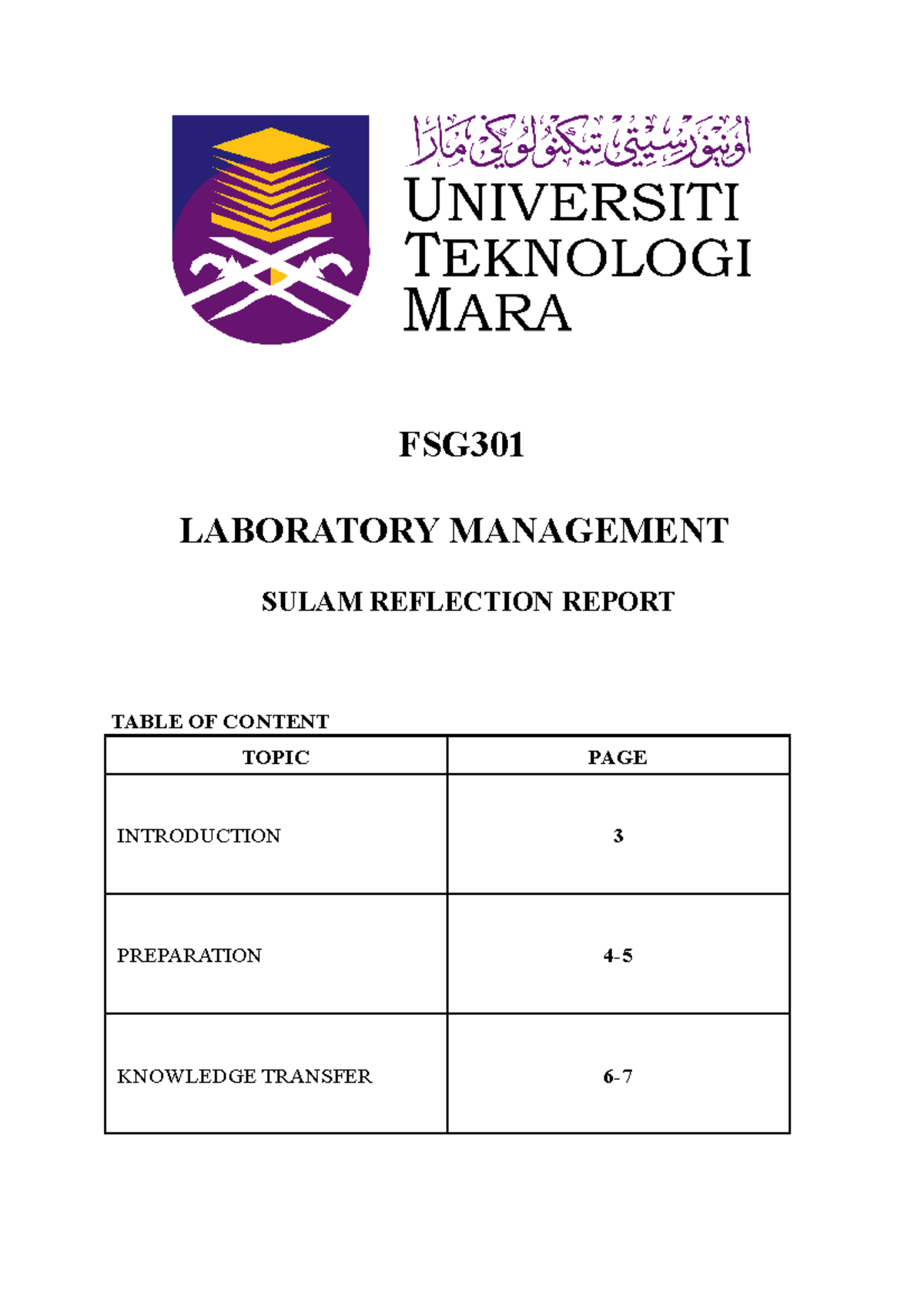 اونيۏرسيتي تيكنولوݢي مارا

UNIVERSITI TEKNOLOGI MARA

FSG301

LABORATORY MANAGEMENT

SULAM REFLECTION REPORT

TABLE OF CONTENT

| TOPIC | PAGE |
|---|---|
| INTRODUCTION | 3 |
| PREPARATION | 4-5 |
| KNOWLEDGE TRANSFER | 6-7 |